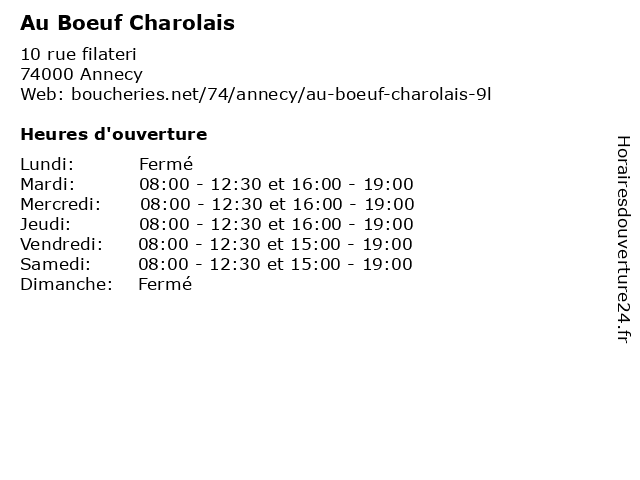 Au Boeuf Charolais

10 rue filateri
74000 Annecy
Web: boucheries.net/74/annecy/au-boeuf-charolais-9l

Heures d'ouverture

Lundi: Fermé
Mardi: 08:00 - 12:30 et 16:00 - 19:00
Mercredi: 08:00 - 12:30 et 16:00 - 19:00
Jeudi: 08:00 - 12:30 et 16:00 - 19:00
Vendredi: 08:00 - 12:30 et 15:00 - 19:00
Samedi: 08:00 - 12:30 et 15:00 - 19:00
Dimanche: Fermé

Horairesdouverture24.fr